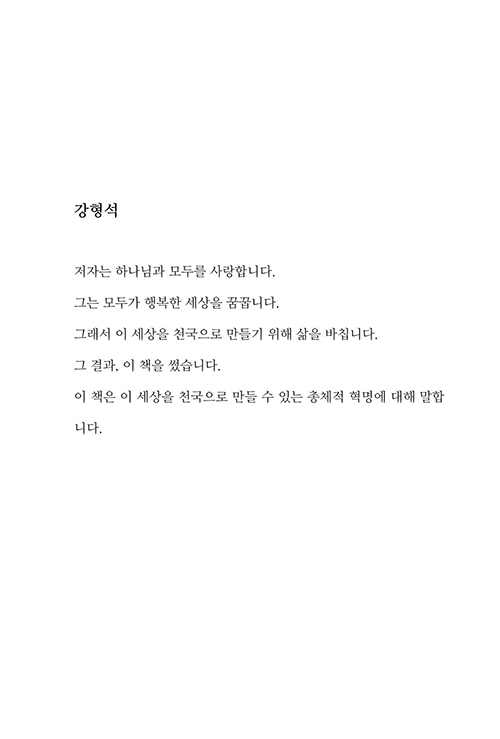 강형석

저자는 하나님과 모두를 사랑합니다.

그는 모두가 행복한 세상을 꿈꿉니다.

그래서 이 세상을 천국으로 만들기 위해 삶을 바칩니다.

그 결과, 이 책을 썼습니다.

이 책은 이 세상을 천국으로 만들 수 있는 총체적 혁명에 대해 말합니다.